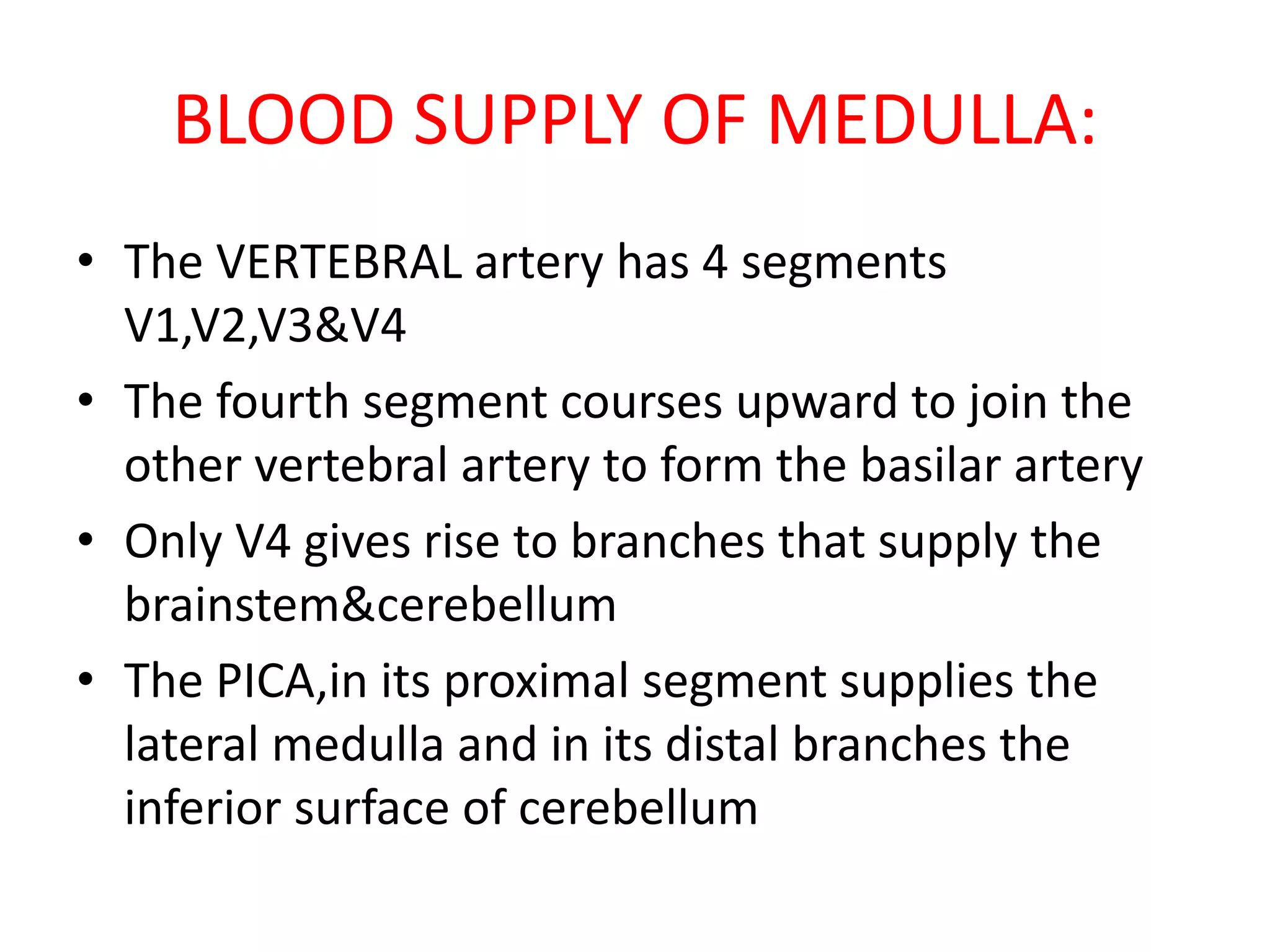 BLOOD SUPPLY OF MEDULLA:

• The VERTEBRAL artery has 4 segments V1,V2,V3&V4

• The fourth segment courses upward to join the other vertebral artery to form the basilar artery

• Only V4 gives rise to branches that supply the brainstem&cerebellum

• The PICA,in its proximal segment supplies the lateral medulla and in its distal branches the inferior surface of cerebellum